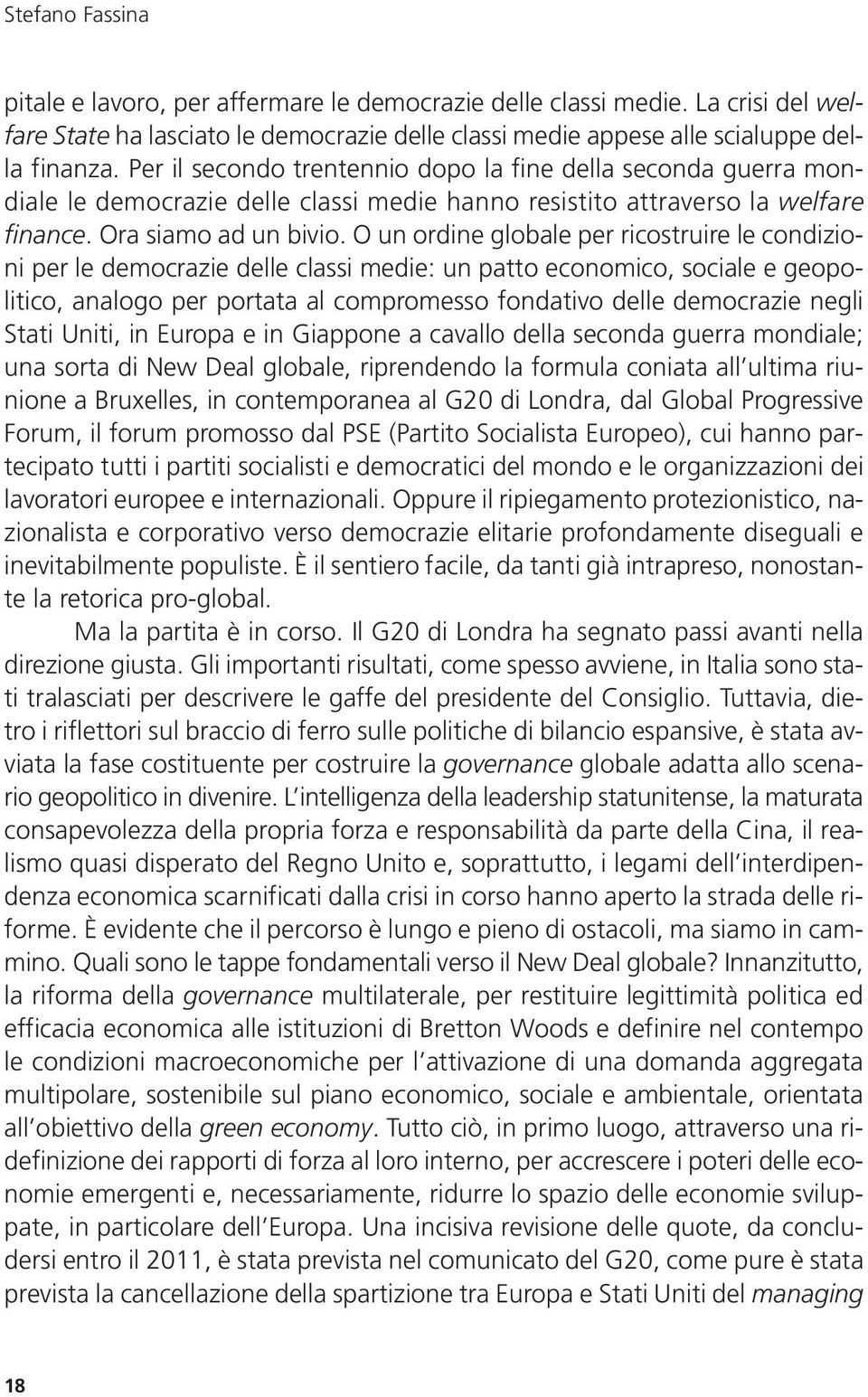 Stefano Fassina

pitale e lavoro, per affermare le democrazie delle classi medie. La crisi del welfare State ha lasciato le democrazie delle classi medie appese alle scialuppe della finanza. Per il secondo trentennio dopo la fine della seconda guerra mondiale le democrazie delle classi medie hanno resistito attraverso la welfare finance. Ora siamo ad un bivio. O un ordine globale per ricostruire le condizioni per le democrazie delle classi medie: un patto economico, sociale e geopolitico, analogo per portata al compromesso fondativo delle democrazie negli Stati Uniti, in Europa e in Giappone a cavallo della seconda guerra mondiale; una sorta di New Deal globale, riprendendo la formula coniata all ultima riunione a Bruxelles, in contemporanea al G20 di Londra, dal Global Progressive Forum, il forum promosso dal PSE (Partito Socialista Europeo), cui hanno partecipato tutti i partiti socialisti e democratici del mondo e le organizzazioni dei lavoratori europee e internazionali. Oppure il ripiegamento protezionistico, nazionalista e corporativo verso democrazie elitarie profondamente diseguali e inevitabilmente populiste. È il sentiero facile, da tanti già intrapreso, nonostante la retorica pro-global.

Ma la partita è in corso. Il G20 di Londra ha segnato passi avanti nella direzione giusta. Gli importanti risultati, come spesso avviene, in Italia sono stati tralasciati per descrivere le gaffe del presidente del Consiglio. Tuttavia, dietro i riflettori sul braccio di ferro sulle politiche di bilancio espansive, è stata avviata la fase costituente per costruire la governance globale adatta allo scenario geopolitico in divenire. L intelligenza della leadership statunitense, la maturata consapevolezza della propria forza e responsabilità da parte della Cina, il realismo quasi disperato del Regno Unito e, soprattutto, i legami dell interdipendenza economica scarnificati dalla crisi in corso hanno aperto la strada delle riforme. È evidente che il percorso è lungo e pieno di ostacoli, ma siamo in cammino. Quali sono le tappe fondamentali verso il New Deal globale? Innanzitutto, la riforma della governance multilaterale, per restituire legittimità politica ed efficacia economica alle istituzioni di Bretton Woods e definire nel contempo le condizioni macroeconomiche per l attivazione di una domanda aggregata multipolare, sostenibile sul piano economico, sociale e ambientale, orientata all obiettivo della green economy. Tutto ciò, in primo luogo, attraverso una ridefinizione dei rapporti di forza al loro interno, per accrescere i poteri delle economie emergenti e, necessariamente, ridurre lo spazio delle economie sviluppate, in particolare dell Europa. Una incisiva revisione delle quote, da concludersi entro il 2011, è stata prevista nel comunicato del G20, come pure è stata prevista la cancellazione della spartizione tra Europa e Stati Uniti del managing

18